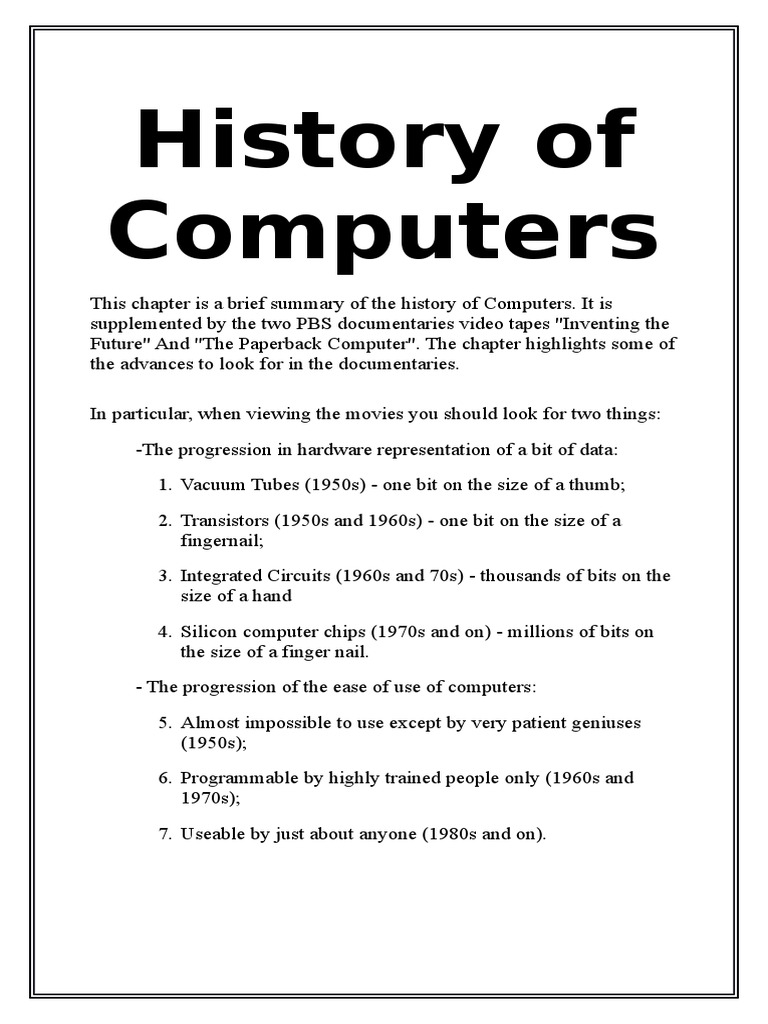 History of Computers

This chapter is a brief summary of the history of Computers. It is supplemented by the two PBS documentaries video tapes "Inventing the Future" And "The Paperback Computer". The chapter highlights some of the advances to look for in the documentaries.

In particular, when viewing the movies you should look for two things:

-The progression in hardware representation of a bit of data:

1. Vacuum Tubes (1950s) - one bit on the size of a thumb;

2. Transistors (1950s and 1960s) - one bit on the size of a fingernail;

3. Integrated Circuits (1960s and 70s) - thousands of bits on the size of a hand

4. Silicon computer chips (1970s and on) - millions of bits on the size of a finger nail.

- The progression of the ease of use of computers:

5. Almost impossible to use except by very patient geniuses (1950s);

6. Programmable by highly trained people only (1960s and 1970s);

7. Useable by just about anyone (1980s and on).